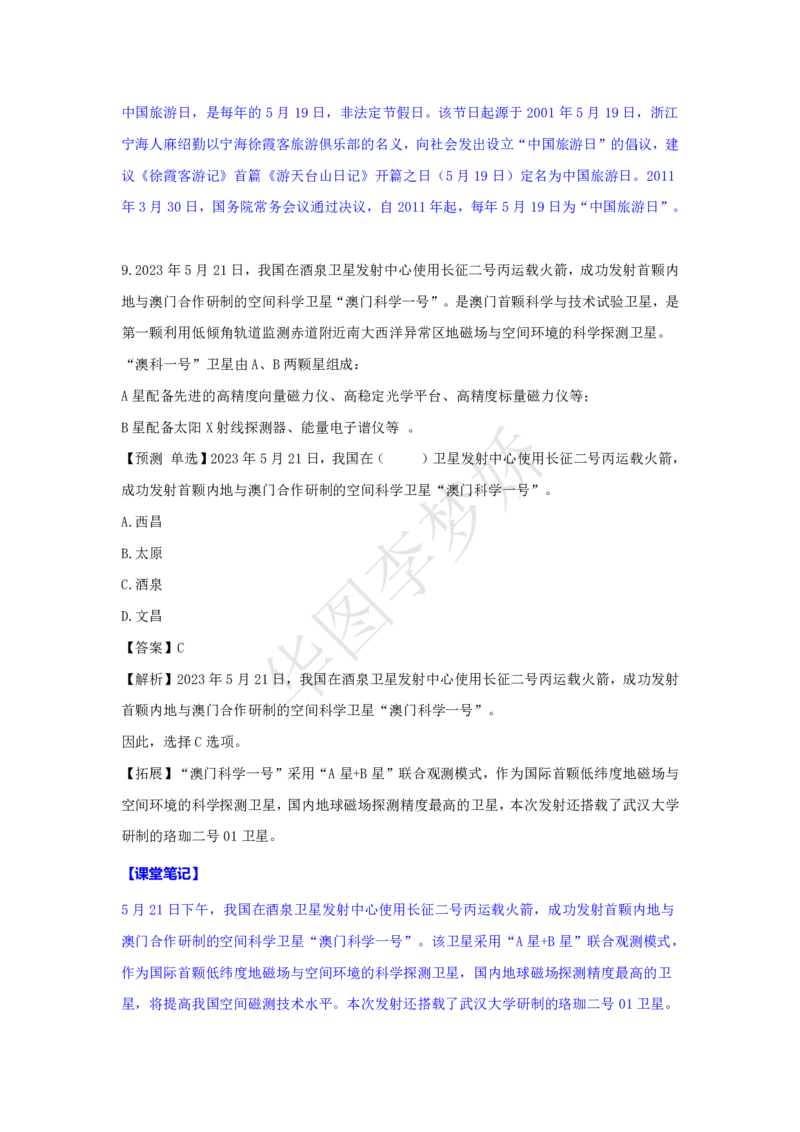 中国旅游日，是每年的5月19日，非法定节假日。该节日起源于2001年5月19日，浙江宁海人麻绍勤以宁海徐霞客旅游俱乐部的名义，向社会发出设立“中国旅游日”的倡议，建议《徐霞客游记》首篇《游天台山日记》开篇之日（5月19日）定名为中国旅游日。2011年3月30日，国务院常务会议通过决议，自2011年起，每年5月19日为“中国旅游日”。

9.2023年5月21日，我国在酒泉卫星发射中心使用长征二号丙运载火箭，成功发射首颗内地与澳门合作研制的空间科学卫星“澳门科学一号”。是澳门首颗科学与技术试验卫星，是第一颗利用低倾角轨道监测赤道附近南大西洋异常区地磁场与空间环境的科学探测卫星。

“澳科一号”卫星由A、B两颗星组成：

A星配备先进的高精度向量磁力仪、高稳定光学平台、高精度标量磁力仪等；

B星配备太阳X射线探测器、能量电子谱仪等。

【预测 单选】2023年5月21日，我国在（ ）卫星发射中心使用长征二号丙运载火箭，成功发射首颗内地与澳门合作研制的空间科学卫星“澳门科学一号”。

A.西昌

B.太原

C.酒泉

D.文昌

【答案】C

【解析】2023年5月21日，我国在酒泉卫星发射中心使用长征二号丙运载火箭，成功发射首颗内地与澳门合作研制的空间科学卫星“澳门科学一号”。

因此，选择C选项。

【拓展】“澳门科学一号”采用“A星+B星”联合观测模式，作为国际首颗低纬度地磁场与空间环境的科学探测卫星，国内地球磁场探测精度最高的卫星，本次发射还搭载了武汉大学研制的珞珈二号01卫星。

【课堂笔记】

5月21日下午，我国在酒泉卫星发射中心使用长征二号丙运载火箭，成功发射首颗内地与澳门合作研制的空间科学卫星“澳门科学一号”。该卫星采用“A星+B星”联合观测模式，作为国际首颗低纬度地磁场与空间环境的科学探测卫星，国内地球磁场探测精度最高的卫星，将提高我国空间磁测技术水平。本次发射还搭载了武汉大学研制的珞珈二号01卫星。

华图李梦娇